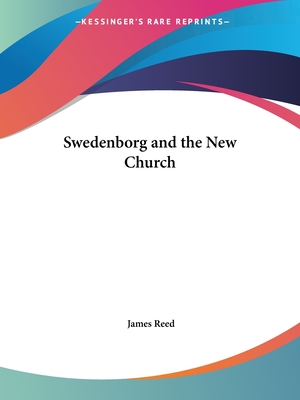 —KESSINGER'S RARE REPRINTS—

Swedenborg and the New Church

James Reed